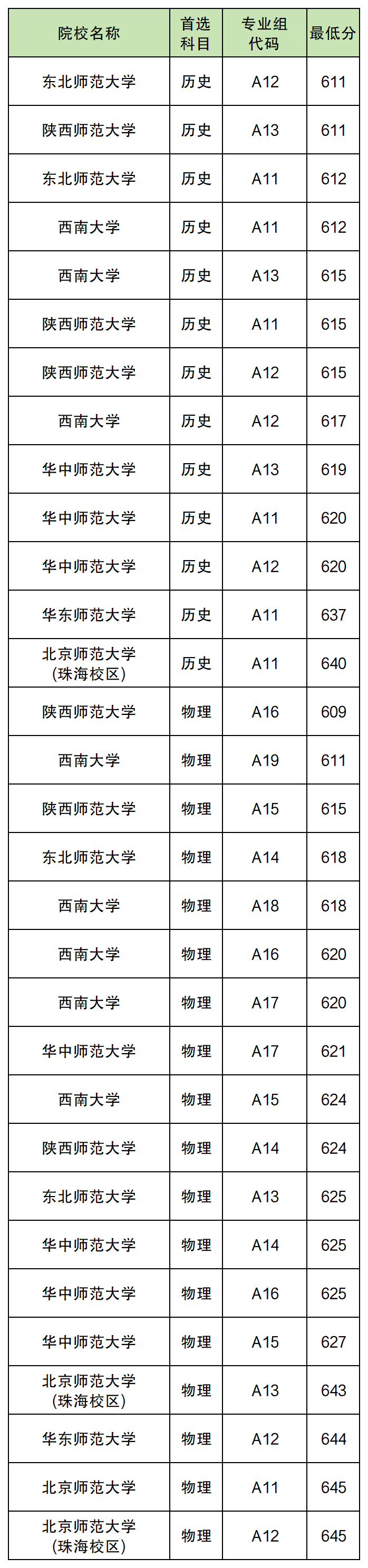 | 院校名称 | 首选科目 | 专业组代码 | 最低分 |
|---|---|---|---|
| 东北师范大学 | 历史 | A12 | 611 |
| 陕西师范大学 | 历史 | A13 | 611 |
| 东北师范大学 | 历史 | A11 | 612 |
| 西南大学 | 历史 | A11 | 612 |
| 西南大学 | 历史 | A13 | 615 |
| 陕西师范大学 | 历史 | A11 | 615 |
| 陕西师范大学 | 历史 | A12 | 615 |
| 西南大学 | 历史 | A12 | 617 |
| 华中师范大学 | 历史 | A13 | 619 |
| 华中师范大学 | 历史 | A11 | 620 |
| 华中师范大学 | 历史 | A12 | 620 |
| 华东师范大学 | 历史 | A11 | 637 |
| 北京师范大学(珠海校区) | 历史 | A11 | 640 |
| 陕西师范大学 | 物理 | A16 | 609 |
| 西南大学 | 物理 | A19 | 611 |
| 陕西师范大学 | 物理 | A15 | 615 |
| 东北师范大学 | 物理 | A14 | 618 |
| 西南大学 | 物理 | A18 | 618 |
| 西南大学 | 物理 | A16 | 620 |
| 西南大学 | 物理 | A17 | 620 |
| 华中师范大学 | 物理 | A17 | 621 |
| 西南大学 | 物理 | A15 | 624 |
| 陕西师范大学 | 物理 | A14 | 624 |
| 东北师范大学 | 物理 | A13 | 625 |
| 华中师范大学 | 物理 | A14 | 625 |
| 华中师范大学 | 物理 | A16 | 625 |
| 华中师范大学 | 物理 | A15 | 627 |
| 北京师范大学(珠海校区) | 物理 | A13 | 643 |
| 华东师范大学 | 物理 | A12 | 644 |
| 北京师范大学 | 物理 | A11 | 645 |
| 北京师范大学(珠海校区) | 物理 | A12 | 645 |